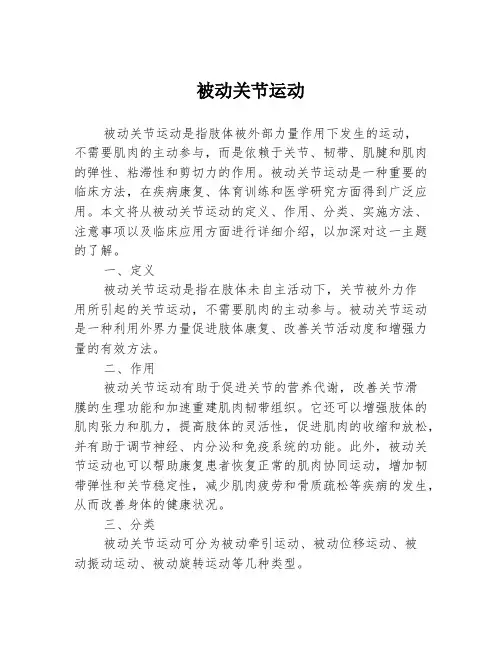 被动关节运动

被动关节运动是指肢体被外部力量作用下发生的运动，不需要肌肉的主动参与，而是依赖于关节、韧带、肌腱和肌肉的弹性、粘滞性和剪切力的作用。被动关节运动是一种重要的临床方法，在疾病康复、体育训练和医学研究方面得到广泛应用。本文将从被动关节运动的定义、作用、分类、实施方法、注意事项以及临床应用方面进行详细介绍，以加深对这一主题的了解。

一、定义

被动关节运动是指在肢体未自主活动下，关节被外力作用所引起的关节运动，不需要肌肉的主动参与。被动关节运动是一种利用外界力量促进肢体康复、改善关节活动度和增强力量的有效方法。

二、作用

被动关节运动有助于促进关节的营养代谢，改善关节滑膜的生理功能和加速重建肌肉韧带组织。它还可以增强肢体的肌肉张力和肌力，提高肢体的灵活性，促进肌肉的收缩和放松，并有助于调节神经、内分泌和免疫系统的功能。此外，被动关节运动也可以帮助康复患者恢复正常的肌肉协同运动，增加韧带弹性和关节稳定性，减少肌肉疲劳和骨质疏松等疾病的发生，从而改善身体的健康状况。

三、分类

被动关节运动可分为被动牵引运动、被动位移运动、被动振动运动、被动旋转运动等几种类型。